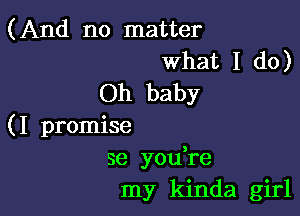 (And no matter
what I do)
Oh baby
(I promise
se you're
my kinda girl